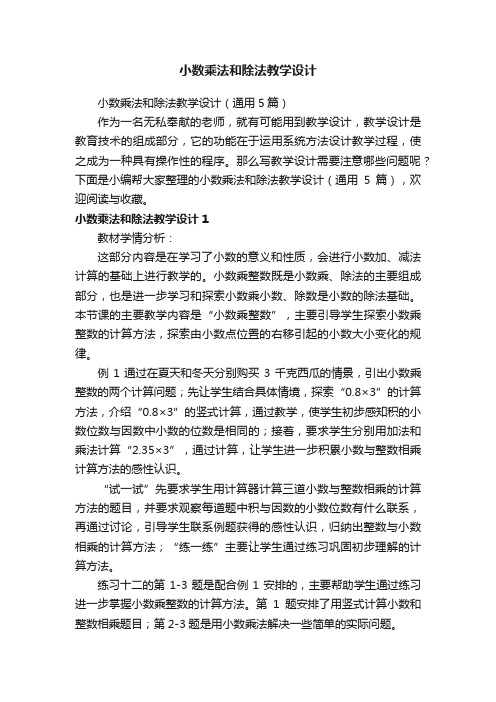 小数乘法和除法教学设计

小数乘法和除法教学设计（通用 5 篇）

作为一名无私奉献的老师，就有可能用到教学设计，教学设计是教育技术的组成部分，它的功能在于运用系统方法设计教学过程，使之成为一种具有操作性的程序。那么写教学设计需要注意哪些问题呢？下面是小编帮大家整理的小数乘法和除法教学设计（通用 5 篇），欢迎阅读与收藏。

小数乘法和除法教学设计 1

教材学情分析：

这部分内容是在学习了小数的意义和性质，会进行小数加、减法计算的基础上进行教学的。小数乘整数既是小数乘、除法的主要组成部分，也是进一步学习和探索小数乘小数、除数是小数的除法基础。本节课的主要教学内容是“小数乘整数”，主要引导学生探索小数乘整数的计算方法，探索由小数点位置的右移引起的小数大小变化的规律。

例 1 通过在夏天和冬天分别购买 3 千克西瓜的情景，引出小数乘整数的两个计算问题；先让学生结合具体情境，探索“0.8×3”的计算方法，介绍“0.8×3”的竖式计算，通过教学，使学生初步感知积的小数位数与因数中小数的位数是相同的；接着，要求学生分别用加法和乘法计算“2.35×3”，通过计算，让学生进一步积累小数与整数相乘计算方法的感性认识。

“试一试”先要求学生用计算器计算三道小数与整数相乘的计算方法的题目，并要求观察每道题中积与因数的小数位数有什么联系，再通过讨论，引导学生联系例题获得的感性认识，归纳出整数与小数相乘的计算方法；“练一练”主要让学生通过练习巩固初步理解的计算方法。

练习十二的第 1-3 题是配合例 1 安排的，主要帮助学生通过练习进一步掌握小数乘整数的计算方法。第 1 题安排了用竖式计算小数和整数相乘题目；第 2-3 题是用小数乘法解决一些简单的实际问题。